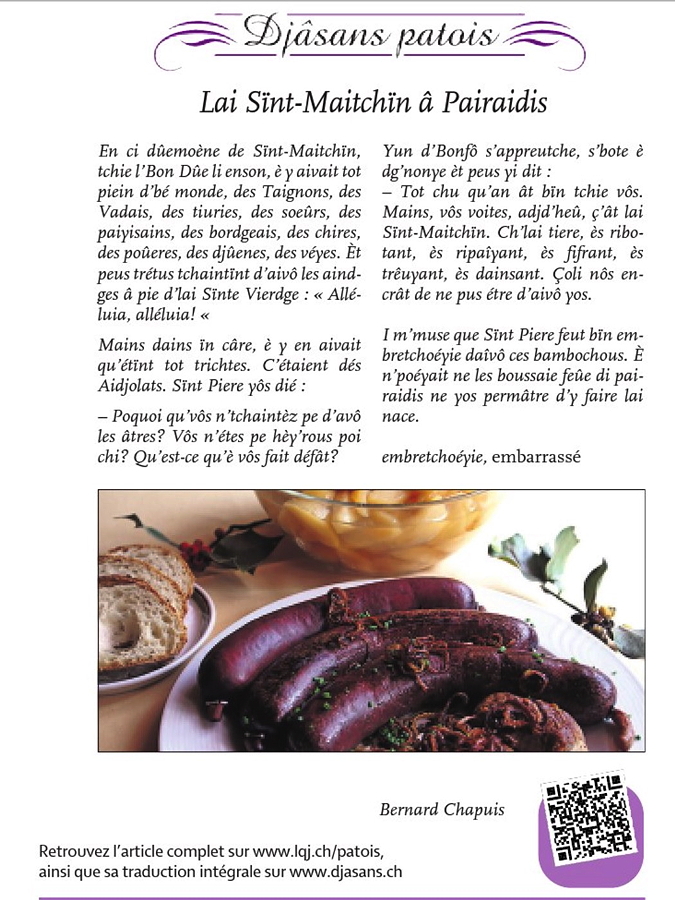 Djâsans patois

Lai Sïnt-Maitchïn â Pairaidis

En ci dûemoène de Sïnt-Maitchïn, tchie l'Bon Dûe li enson, è y aivait tot piein d'bé monde, des Taignons, des Vadais, des tiuries, des soeûrs, des paiyisains, des bordgeais, des chires, des poûeres, des djûenes, des véyes. Èt peus trétus tchaintïnt d'aivô les aindges â pie d'lai Sïnte Vierdge : « Alléluia, alléluia! «

Mains dains ïn câre, è y en aivait qu'étïnt tot trichtes. C'étaient dés Aidjolats. Sïnt Piere yôs dié :

– Poquoi qu'vôs n'tchaintèz pe d'avô les âtres? Vôs n'étes pe hèy'rous poi chi? Qu'est-ce qu'è vôs fait défât?

Yun d'Bonfô s'appreutche, s'bote è dg'nonye èt peus yi dit :
– Tot chu qu'an ât bïn tchie vôs. Mains, vôs voites, adjd'heû, ç'ât lai Sïnt-Maitchïn. Ch'lai tiere, ès ribotant, ès ripaîyant, ès fifrant, ès trêuyant, ès dainsant. Çoli nôs encrât de ne pus étre d'aivô yos.

I m'muse que Sïnt Piere feut bïn embretchoéyie daîvô ces bambochous. È n'poéyait ne les boussaie feûe di pairaidis ne yos permâtre d'y faire lai nace.

embretchoéyie, embarrassé

Bernard Chapuis

Retrouvez l'article complet sur www.lqj.ch/patois, ainsi que sa traduction intégrale sur www.djasans.ch